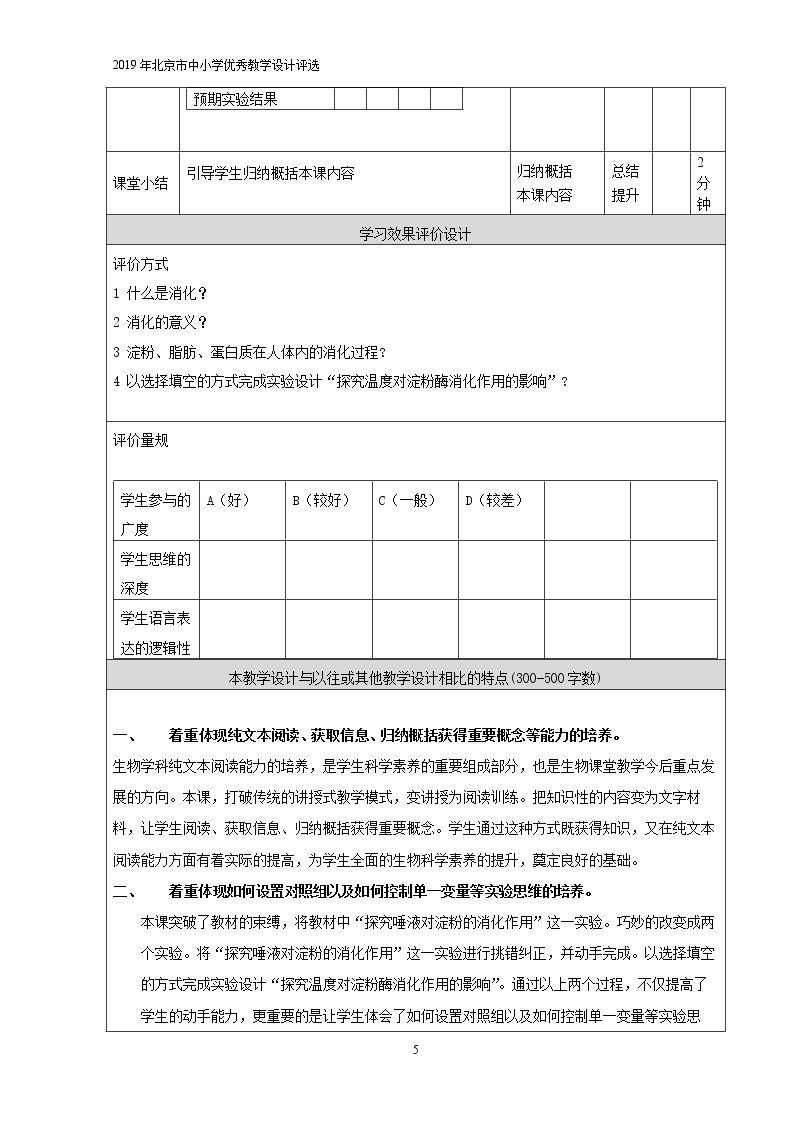 2019年北京市中小学优秀教学设计评选

预期实验结果

课堂小结
引导学生归纳概括本课内容
归纳概括本课内容
总结提升
2分钟

学习效果评价设计

评价方式
1 什么是消化？
2 消化的意义？
3 淀粉、脂肪、蛋白质在人体内的消化过程？
4 以选择填空的方式完成实验设计“探究温度对淀粉酶消化作用的影响”？

评价量规

| 学生参与的广度 | A（好） | B（较好） | C（一般） | D（较差） |  |  |
|---|---|---|---|---|---|---|
| 学生思维的深度 |  |  |  |  |  |  |
| 学生语言表达的逻辑性 |  |  |  |  |  |  |

本教学设计与以往或其他教学设计相比的特点(300-500字数)

一、 着重体现纯文本阅读、获取信息、归纳概括获得重要概念等能力的培养。

生物学科纯文本阅读能力的培养，是学生科学素养的重要组成部分，也是生物课堂教学今后重点发展的方向。本课，打破传统的讲授式教学模式，变讲授为阅读训练。把知识性的内容变为文字材料，让学生阅读、获取信息、归纳概括获得重要概念。学生通过这种方式既获得知识，又在纯文本阅读能力方面有着实际的提高，为学生全面的生物科学素养的提升，奠定良好的基础。

二、 着重体现如何设置对照组以及如何控制单一变量等实验思维的培养。

本课突破了教材的束缚，将教材中“探究唾液对淀粉的消化作用”这一实验。巧妙的改变成两个实验。将“探究唾液对淀粉的消化作用”这一实验进行挑错纠正，并动手完成。以选择填空的方式完成实验设计“探究温度对淀粉酶消化作用的影响”。通过以上两个过程，不仅提高了学生的动手能力，更重要的是让学生体会了如何设置对照组以及如何控制单一变量等实验思

5